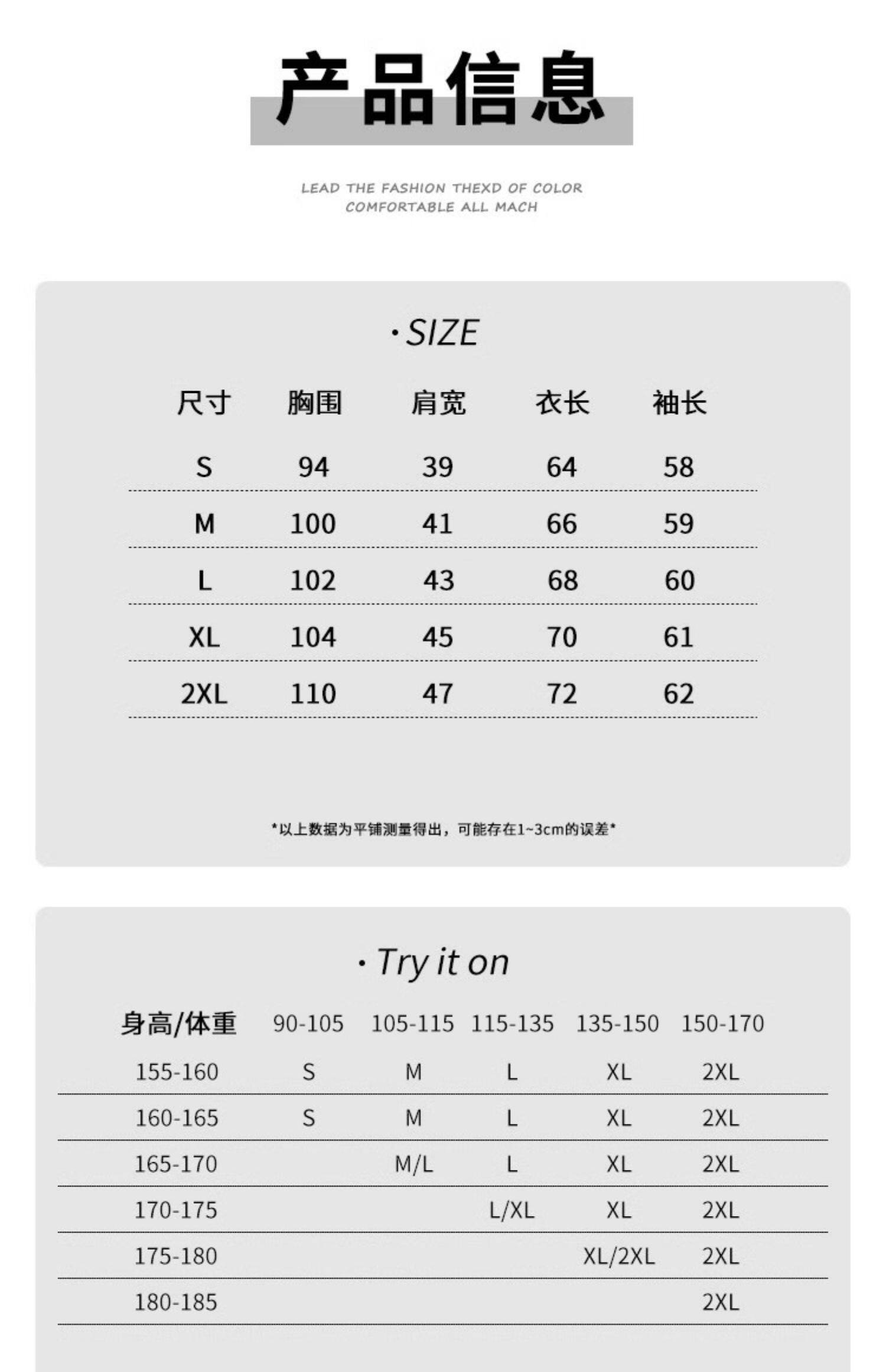 产品信息

LEAD THE FASHION THEXD OF COLOR
COMFORTABLE ALL MACH

· SIZE

| 尺寸 | 胸围 | 肩宽 | 衣长 | 袖长 |
|---|---|---|---|---|
| S | 94 | 39 | 64 | 58 |
| M | 100 | 41 | 66 | 59 |
| L | 102 | 43 | 68 | 60 |
| XL | 104 | 45 | 70 | 61 |
| 2XL | 110 | 47 | 72 | 62 |

*以上数据为平铺测量得出，可能存在1~3cm的误差*

· Try it on

| 身高/体重 | 90-105 | 105-115 | 115-135 | 135-150 | 150-170 |
|---|---|---|---|---|---|
| 155-160 | S | M | L | XL | 2XL |
| 160-165 | S | M | L | XL | 2XL |
| 165-170 | | M/L | L | XL | 2XL |
| 170-175 | | | L/XL | XL | 2XL |
| 175-180 | | | | XL/2XL | 2XL |
| 180-185 | | | | | 2XL |